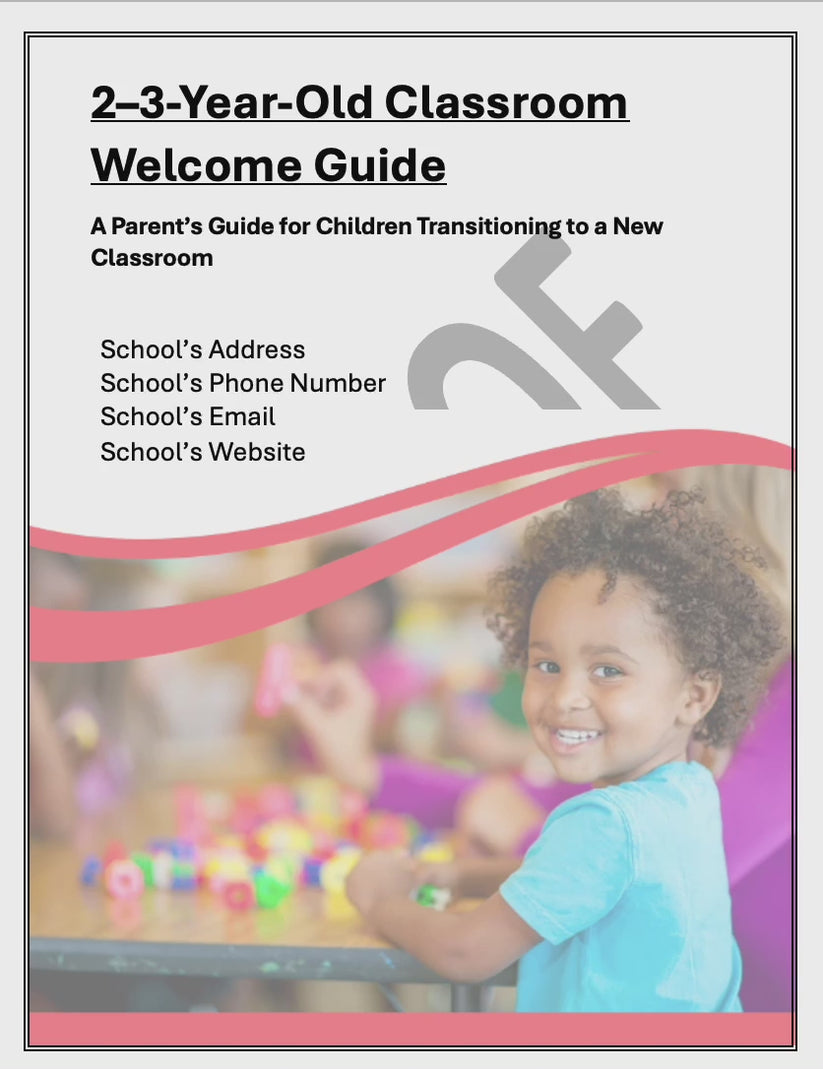 2–3-Year-Old Classroom Welcome Guide

A Parent's Guide for Children Transitioning to a New Classroom

School's Address
School's Phone Number
School's Email
School's Website